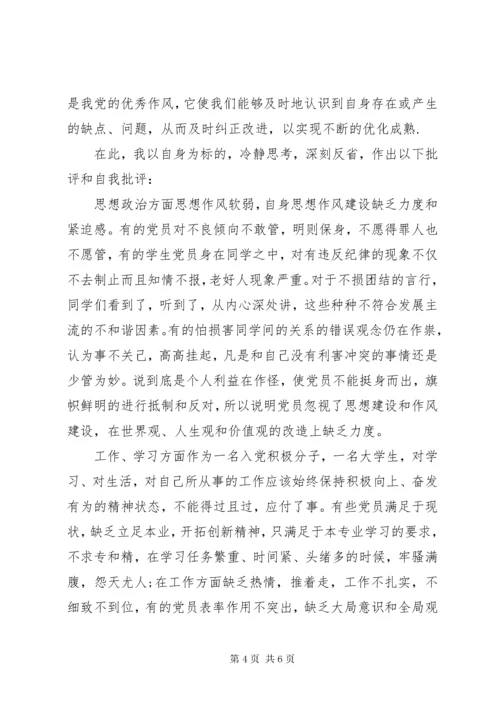 是我党的优秀作风，它使我们能够及时地认识到自身存在或产生的缺点、问题，从而及时纠正改进，以实现不断的优化成熟.

在此，我以自身为标的，冷静思考，深刻反省，作出以下批评和自我批评：

思想政治方面思想作风软弱，自身思想作风建设缺乏力度和紧迫感。有的党员对不良倾向不敢管，明则保身，不愿得罪人也不愿管，有的学生党员身在同学之中，对有违反纪律的现象不仅不去制止而且知情不报，老好人现象严重。对于不损团结的言行，同学们看到了，听到了，从内心深处讲，这些种种不符合发展主流的不和谐因素。有的怕损害同学间的关系的错误观念仍在作祟，认为事不关己，高高挂起，凡是和自己没有利害冲突的事情还是少管为妙。说到底是个人利益在作怪，使党员不能挺身而出，旗帜鲜明的进行抵制和反对，所以说明党员忽视了思想建设和作风建设，在世界观、人生观和价值观的改造上缺乏力度。

工作、学习方面作为一名入党积极分子，一名大学生，对学习、对生活，对自己所从事的工作应该始终保持积极向上、奋发有为的精神状态，不能得过且过，应付了事。有些党员满足于现状，缺乏立足本业，开拓创新精神，只满足于本专业学习的要求，不求专和精，在学习任务繁重、时间紧、头绪多的时候，牢骚满腹，怨天尤人;在工作方面缺乏热情，推着走，工作不扎实，不细致不到位，有的党员表率作用不突出，缺乏大局意识和全局观

第 4 页 共 6 页